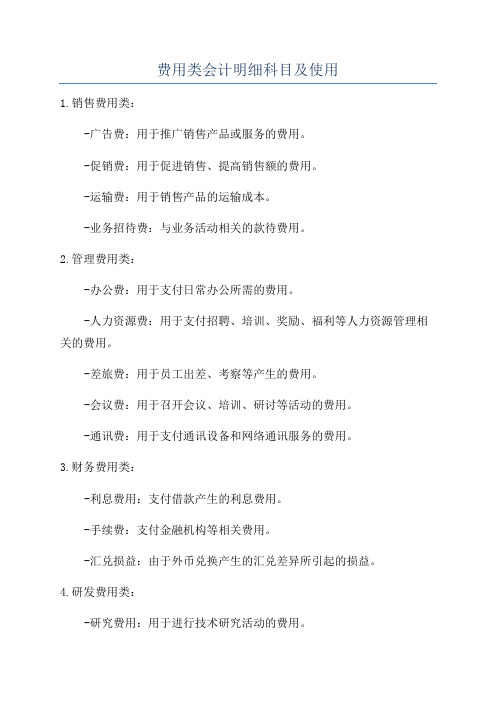 费用类会计明细科目及使用

1.销售费用类：

-广告费：用于推广销售产品或服务的费用。

-促销费：用于促进销售、提高销售额的费用。

-运输费：用于销售产品的运输成本。

-业务招待费：与业务活动相关的款待费用。

2.管理费用类：

-办公费：用于支付日常办公所需的费用。

-人力资源费：用于支付招聘、培训、奖励、福利等人力资源管理相关的费用。

-差旅费：用于员工出差、考察等产生的费用。

-会议费：用于召开会议、培训、研讨等活动的费用。

-通讯费：用于支付通讯设备和网络通讯服务的费用。

3.财务费用类：

-利息费用：支付借款产生的利息费用。

-手续费：支付金融机构等相关费用。

-汇兑损益：由于外币兑换产生的汇兑差异所引起的损益。

4.研发费用类：

-研究费用：用于进行技术研究活动的费用。